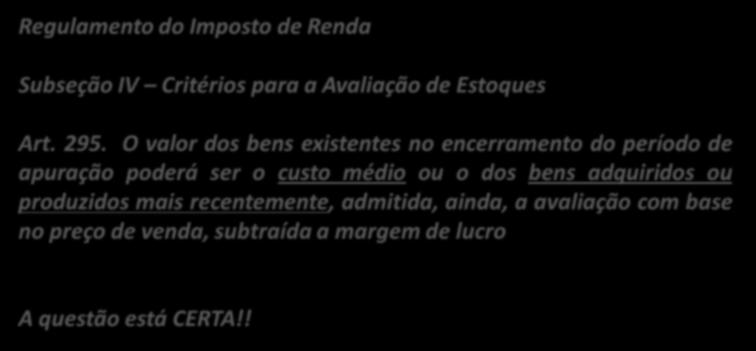 Regulamento do Imposto de Renda

Subseção IV – Critérios para a Avaliação de Estoques

Art. 295. O valor dos bens existentes no encerramento do período de apuração poderá ser o custo médio ou o dos bens adquiridos ou produzidos mais recentemente, admitida, ainda, a avaliação com base no preço de venda, subtraída a margem de lucro

A questão está CERTA!!